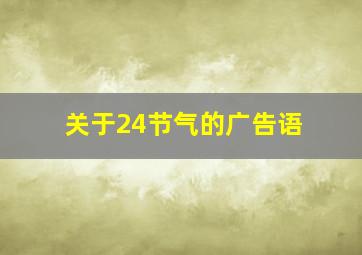 关于24节气的广告语